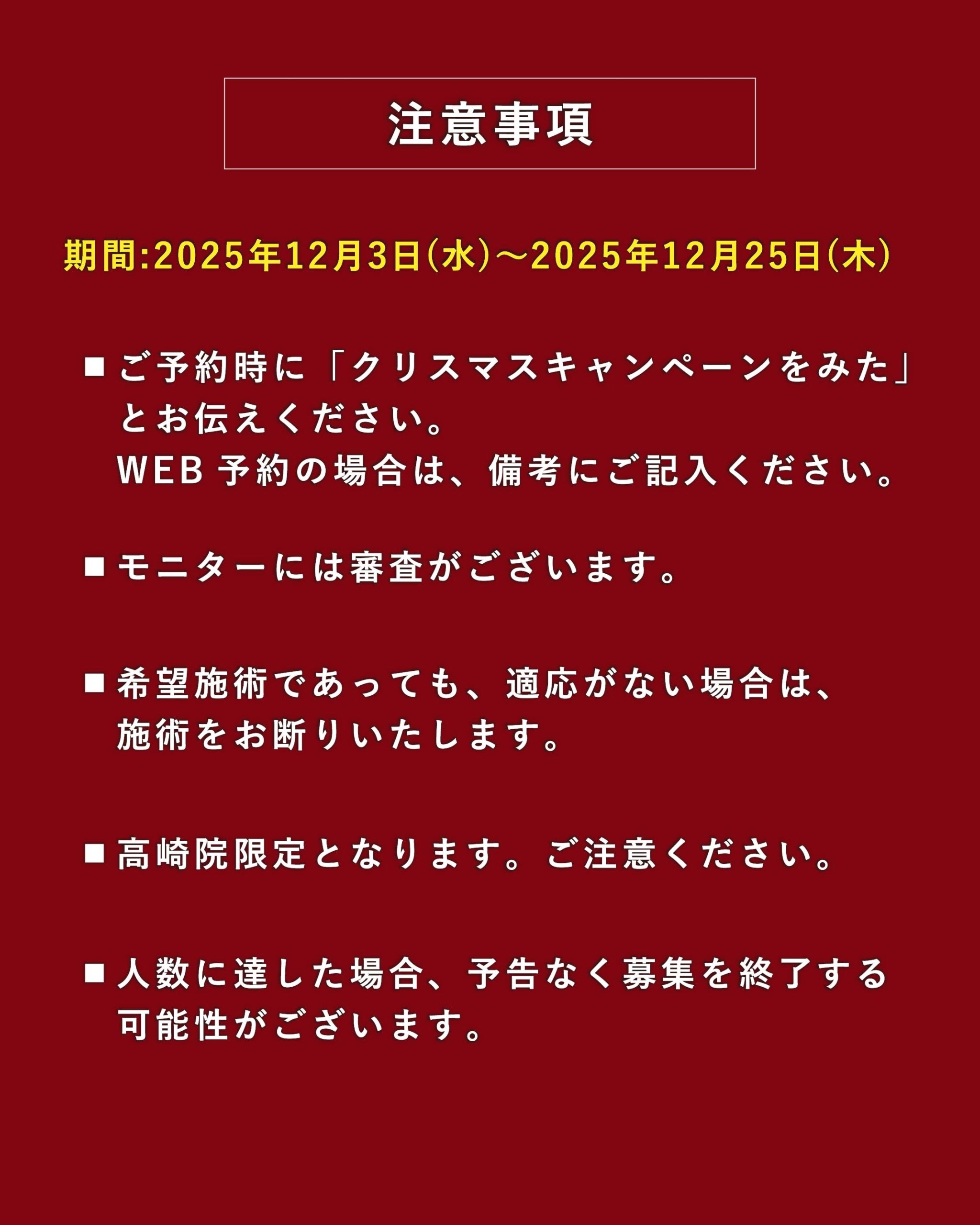 注意事項

期間:2025年12月3日(水)〜2025年12月25日(木)

■ご予約時に「クリスマスキャンペーンをみた」とお伝えください。
WEB 予約の場合は、備考にご記入ください。

■モニターには審査がございます。

■希望施術であっても、適応がない場合は、施術をお断りいたします。

■高崎院限定となります。ご注意ください。

■人数に達した場合、予告なく募集を終了する可能性がございます。